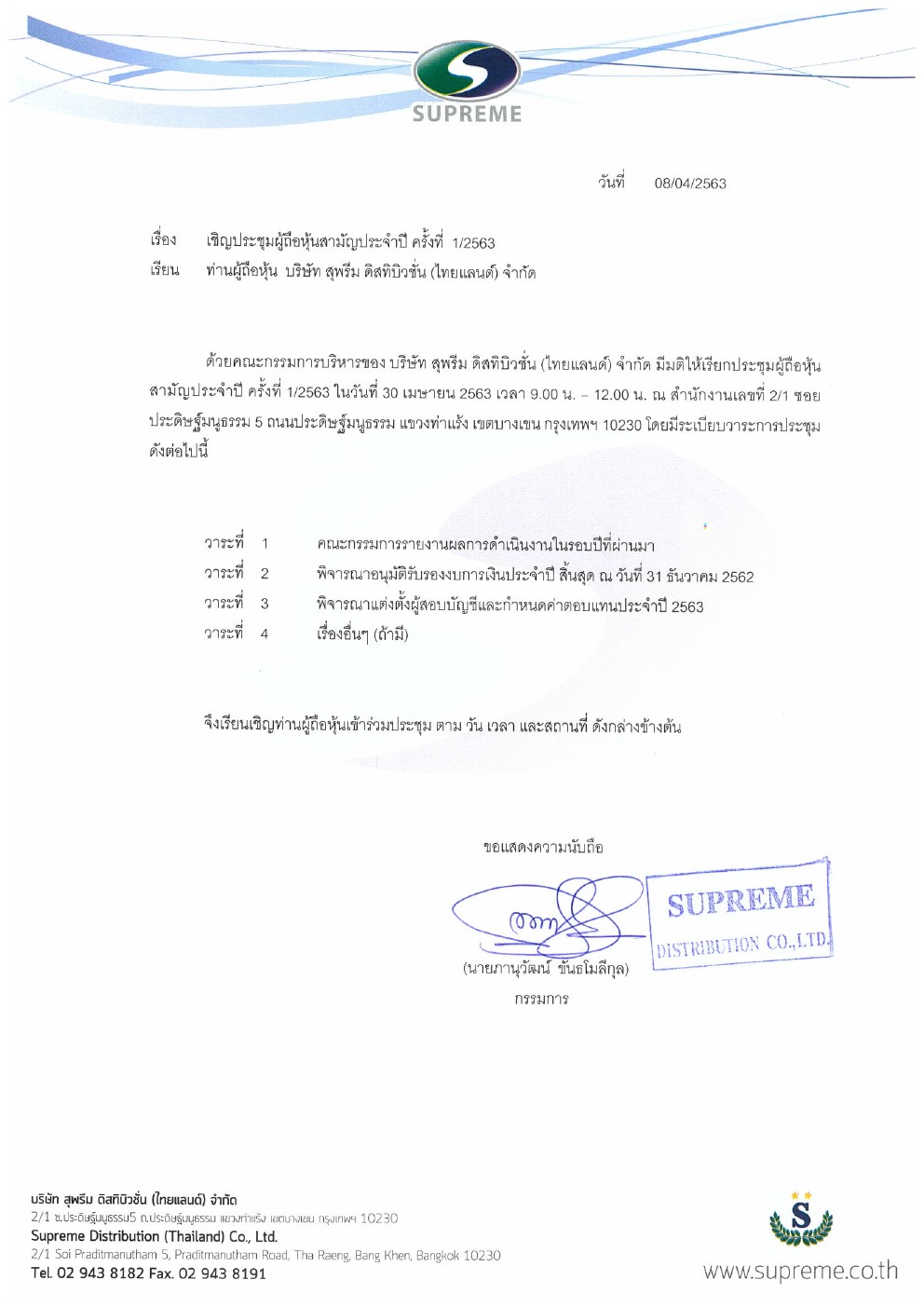 SUPREME

วันที่ 08/04/2563

เรื่อง เชิญประชุมผู้ถือหุ้นสามัญประจำปี ครั้งที่ 1/2563
เรียน ท่านผู้ถือหุ้น บริษัท สุพรีม ดิสทิบิวชั่น (ไทยแลนด์) จำกัด

ด้วยคณะกรรมการบริหารของ บริษัท สุพรีม ดิสทิบิวชั่น (ไทยแลนด์) จำกัด มีมติให้เรียกประชุมผู้ถือหุ้นสามัญประจำปี ครั้งที่ 1/2563 ในวันที่ 30 เมษายน 2563 เวลา 9.00 น. – 12.00 น. ณ สำนักงานเลขที่ 2/1 ซอยประดิษฐ์มนูธรรม 5 ถนนประดิษฐ์มนูธรรม แขวงท่าแร้ง เขตบางเขน กรุงเทพฯ 10230 โดยมีระเบียบวาระการประชุมดังต่อไปนี้

วาระที่ 1 คณะกรรมการรายงานผลการดำเนินงานในรอบปีที่ผ่านมา
วาระที่ 2 พิจารณาอนุมัติรับรองงบการเงินประจำปี สิ้นสุด ณ วันที่ 31 ธันวาคม 2562
วาระที่ 3 พิจารณาแต่งตั้งผู้สอบบัญชีและกำหนดค่าตอบแทนประจำปี 2563
วาระที่ 4 เรื่องอื่นๆ (ถ้ามี)

จึงเรียนเชิญท่านผู้ถือหุ้นเข้าร่วมประชุม ตาม วัน เวลา และสถานที่ ดังกล่าวข้างต้น

ขอแสดงความนับถือ

SUPREME
DISTRIBUTION CO.,LTD.

(นายภานุวัฒน์ ขันธโมลีกุล)
กรรมการ

บริษัท สุพรีม ดิสทิบิวชั่น (ไทยแลนด์) จำกัด
2/1 ซ.ประดิษฐ์มนูธรรม5 ถ.ประดิษฐ์มนูธรรม แขวงท่าแร้ง เขตบางเขน กรุงเทพฯ 10230
Supreme Distribution (Thailand) Co., Ltd.
2/1 Soi Praditmanutham 5, Praditmanutham Road, Tha Raeng, Bang Khen, Bangkok 10230
Tel. 02 943 8182 Fax. 02 943 8191

S
www.supreme.co.th